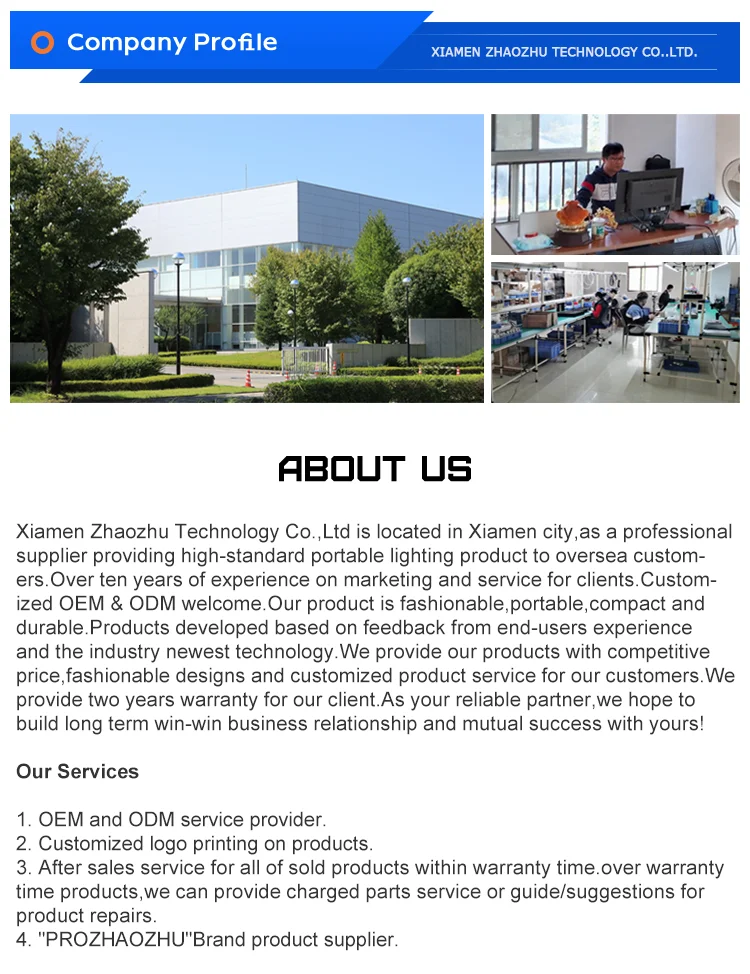 Company Profile

XIAMEN ZHAOZHU TECHNOLOGY CO.,LTD.

ABOUT US

Xiamen Zhaozhu Technology Co.,Ltd is located in Xiamen city,as a professional supplier providing high-standard portable lighting product to oversea customers.Over ten years of experience on marketing and service for clients.Customized OEM & ODM welcome.Our product is fashionable,portable,compact and durable.Products developed based on feedback from end-users experience and the industry newest technology.We provide our products with competitive price,fashionable designs and customized product service for our customers.We provide two years warranty for our client.As your reliable partner,we hope to build long term win-win business relationship and mutual success with yours!

Our Services

1. OEM and ODM service provider.
2. Customized logo printing on products.
3. After sales service for all of sold products within warranty time.over warranty time products,we can provide charged parts service or guide/suggestions for product repairs.
4. "PROZHAOZHU"Brand product supplier.